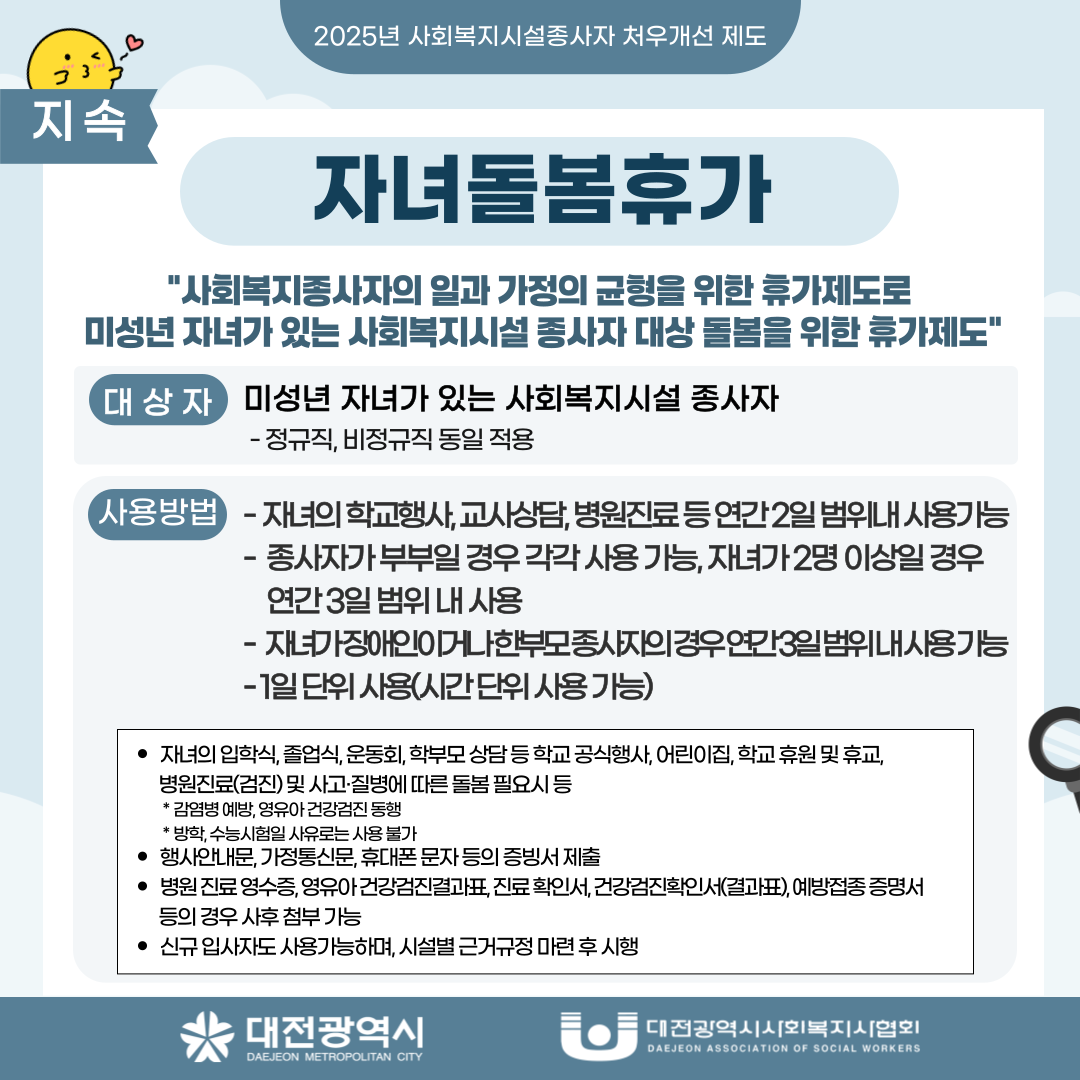 2025년 사회복지시설종사자 처우개선 제도

지속

자녀돌봄휴가

"사회복지종사자의 일과 가정의 균형을 위한 휴가제도로 미성년 자녀가 있는 사회복지시설 종사자 대상 돌봄을 위한 휴가제도"

대상자

미성년 자녀가 있는 사회복지시설 종사자

- 정규직, 비정규직 동일 적용

사용방법

- 자녀의 학교행사, 교사상담, 병원진료 등 연간 2일 범위내 사용가능
- 종사자가 부부일 경우 각각 사용 가능, 자녀가 2명 이상일 경우 연간 3일 범위 내 사용
- 자녀가장애인이거나한부모종사자의경우연간3일범위내사용가능
- 1일 단위 사용(시간 단위 사용 가능)

• 자녀의 입학식, 졸업식, 운동회, 학부모 상담 등 학교 공식행사, 어린이집, 학교 휴원 및 휴교, 병원진료(검진) 및 사고·질병에 따른 돌봄 필요시 등
* 감염병 예방, 영유아 건강검진 동행
* 방학, 수능시험일 사유로는 사용 불가
• 행사안내문, 가정통신문, 휴대폰 문자 등의 증빙서 제출
• 병원 진료 영수증, 영유아 건강검진결과표, 진료 확인서, 건강검진확인서(결과표), 예방접종 증명서 등의 경우 사후 첨부 가능
• 신규 입사자도 사용가능하며, 시설별 근거규정 마련 후 시행

대전광역시
DAEJEON METROPOLITAN CITY

대전광역시사회복지사협회
DAEJEON ASSOCIATION OF SOCIAL WORKERS